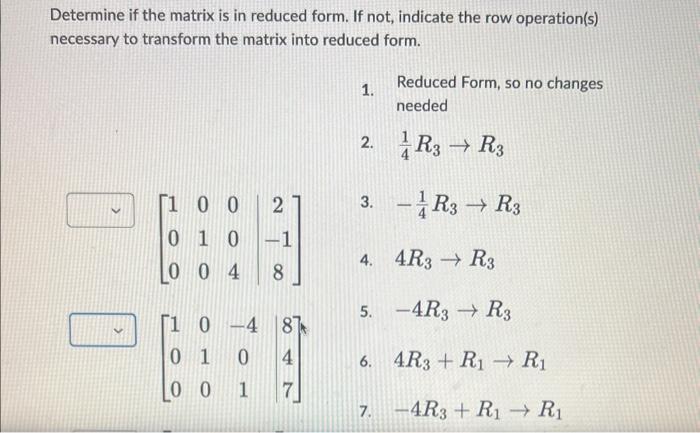 Determine if the matrix is in reduced form. If not, indicate the row operation(s) necessary to transform the matrix into reduced form.

$\left[\begin{array}{ccc|c} 1 & 0 & 0 & 2 \\ 0 & 1 & 0 & -1 \\ 0 & 0 & 4 & 8 \end{array}\right]$

$\left[\begin{array}{ccc|c} 1 & 0 & -4 & 8 \\ 0 & 1 & 0 & 4 \\ 0 & 0 & 1 & 7 \end{array}\right]$

1. Reduced Form, so no changes needed

2. $\frac{1}{4}R_3 \rightarrow R_3$

3. $-\frac{1}{4}R_3 \rightarrow R_3$

4. $4R_3 \rightarrow R_3$

5. $-4R_3 \rightarrow R_3$

6. $4R_3 + R_1 \rightarrow R_1$

7. $-4R_3 + R_1 \rightarrow R_1$